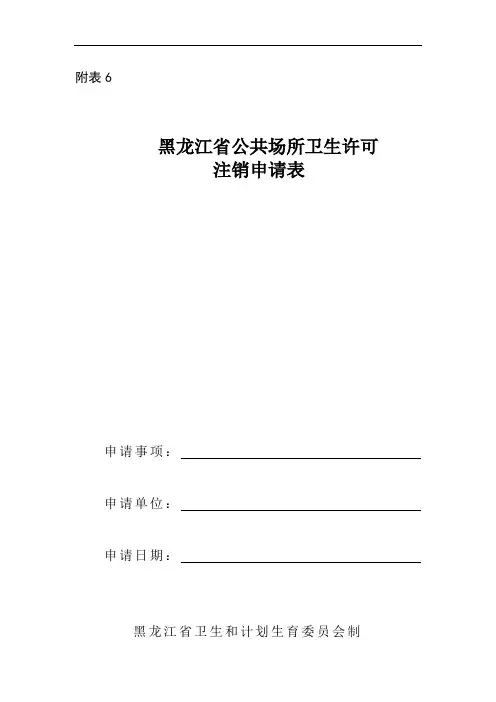 附表 6

黑龙江省公共场所卫生许可
注销申请表

申请事项：

申请单位：

申请日期：

黑龙江省卫生和计划生育委员会制